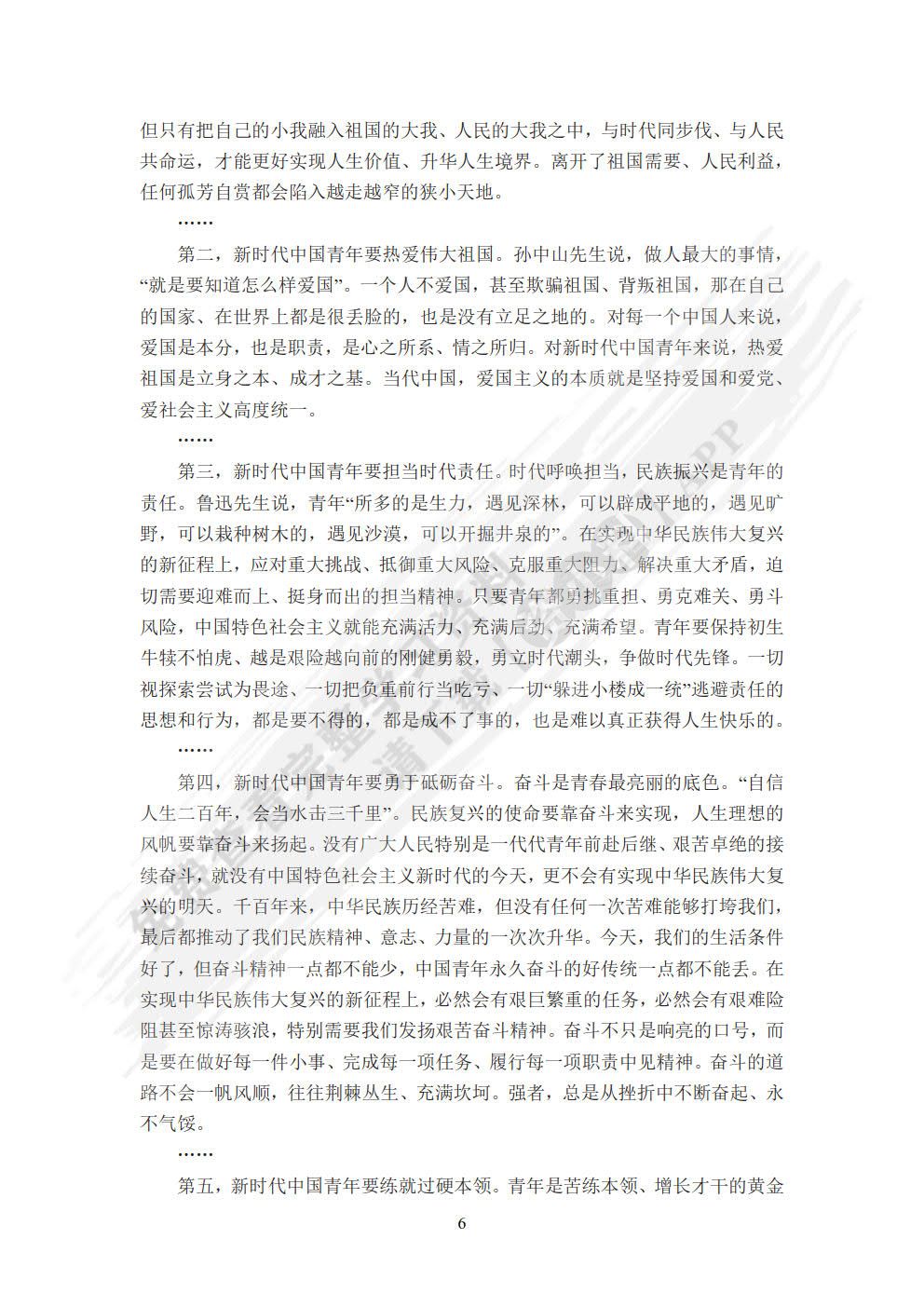 但只有把自己的小我融入祖国的大我、人民的大我之中，与时代同步伐、与人民共命运，才能更好实现人生价值、升华人生境界。离开了祖国需要、人民利益，任何孤芳自赏都会陷入越走越窄的狭小天地。

……

第二，新时代中国青年要热爱伟大祖国。孙中山先生说，做人最大的事情，“就是要知道怎么样爱国”。一个人不爱国，甚至欺骗祖国、背叛祖国，那在自己的国家、在世界上都是很丢脸的，也是没有立足之地的。对每一个中国人来说，爱国是本分，也是职责，是心之所系、情之所归。对新时代中国青年来说，热爱祖国是立身之本、成才之基。当代中国，爱国主义的本质就是坚持爱国和爱党、爱社会主义高度统一。

……

第三，新时代中国青年要担当时代责任。时代呼唤担当，民族振兴是青年的责任。鲁迅先生说，青年“所多的是生力，遇见深林，可以辟成平地的，遇见旷野，可以栽种树木的，遇见沙漠，可以开掘井泉的”。在实现中华民族伟大复兴的新征程上，应对重大挑战、抵御重大风险、克服重大阻力、解决重大矛盾，迫切需要迎难而上、挺身而出的担当精神。只要青年都勇挑重担、勇克难关、勇斗风险，中国特色社会主义就能充满活力、充满后劲、充满希望。青年要保持初生牛犊不怕虎、越是艰险越向前的刚健勇毅，勇立时代潮头，争做时代先锋。一切视探索尝试为畏途、一切把负重前行当吃亏、一切“躲进小楼成一统”逃避责任的思想和行为，都是要不得的，都是成不了事的，也是难以真正获得人生快乐的。

……

第四，新时代中国青年要勇于砥砺奋斗。奋斗是青春最亮丽的底色。“自信人生二百年，会当水击三千里”。民族复兴的使命要靠奋斗来实现，人生理想的风帆要靠奋斗来扬起。没有广大人民特别是一代代青年前赴后继、艰苦卓绝的接续奋斗，就没有中国特色社会主义新时代的今天，更不会有实现中华民族伟大复兴的明天。千百年来，中华民族历经苦难，但没有任何一次苦难能够打垮我们，最后都推动了我们民族精神、意志、力量的一次次升华。今天，我们的生活条件好了，但奋斗精神一点都不能少，中国青年永久奋斗的好传统一点都不能丢。在实现中华民族伟大复兴的新征程上，必然会有艰巨繁重的任务，必然会有艰难险阻甚至惊涛骇浪，特别需要我们发扬艰苦奋斗精神。奋斗不只是响亮的口号，而是要在做好每一件小事、完成每一项任务、履行每一项职责中见精神。奋斗的道路不会一帆风顺，往往荆棘丛生、充满坎坷。强者，总是从挫折中不断奋起、永不气馁。

……

第五，新时代中国青年要练就过硬本领。青年是苦练本领、增长才干的黄金

6